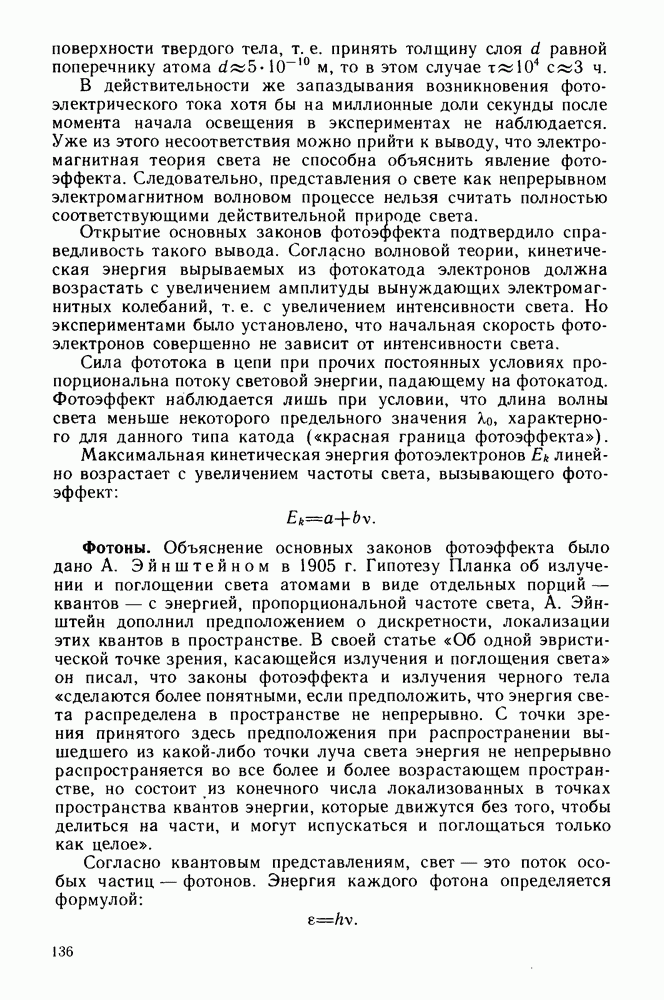 поверхности твердого тела, т. е. принять толщину слоя $d$ равной поперечнику атома $d \approx 5 \cdot 10^{-10}$ м, то в этом случае $\tau \approx 10^4$ с$\approx 3$ ч.

В действительности же запаздывания возникновения фотоэлектрического тока хотя бы на миллионные доли секунды после момента начала освещения в экспериментах не наблюдается. Уже из этого несоответствия можно прийти к выводу, что электромагнитная теория света не способна объяснить явление фотоэффекта. Следовательно, представления о свете как непрерывном электромагнитном волновом процессе нельзя считать полностью соответствующими действительной природе света.

Открытие основных законов фотоэффекта подтвердило справедливость такого вывода. Согласно волновой теории, кинетическая энергия вырываемых из фотокатода электронов должна возрастать с увеличением амплитуды вынуждающих электромагнитных колебаний, т. е. с увеличением интенсивности света. Но экспериментами было установлено, что начальная скорость фотоэлектронов совершенно не зависит от интенсивности света.

Сила фототока в цепи при прочих постоянных условиях пропорциональна потоку световой энергии, падающему на фотокатод. Фотоэффект наблюдается лишь при условии, что длина волны света меньше некоторого предельного значения $\lambda_0$, характерного для данного типа катода («красная граница фотоэффекта»).

Максимальная кинетическая энергия фотоэлектронов $E_k$ линейно возрастает с увеличением частоты света, вызывающего фотоэффект:

$E_k = a + b\nu.$

Фотоны. Объяснение основных законов фотоэффекта было дано А. Эйнштейном в 1905 г. Гипотезу Планка об излучении и поглощении света атомами в виде отдельных порций — квантов — с энергией, пропорциональной частоте света, А. Эйнштейн дополнил предположением о дискретности, локализации этих квантов в пространстве. В своей статье «Об одной эвристической точке зрения, касающейся излучения и поглощения света» он писал, что законы фотоэффекта и излучения черного тела «сделаются более понятными, если предположить, что энергия света распределена в пространстве не непрерывно. С точки зрения принятого здесь предположения при распространении вышедшего из какой-либо точки луча света энергия не непрерывно распространяется во все более и более возрастающем пространстве, но состоит из конечного числа локализованных в точках пространства квантов энергии, которые движутся без того, чтобы делиться на части, и могут испускаться и поглощаться только как целое».

Согласно квантовым представлениям, свет — это поток особых частиц — фотонов. Энергия каждого фотона определяется формулой:

$\varepsilon = h\nu.$

136